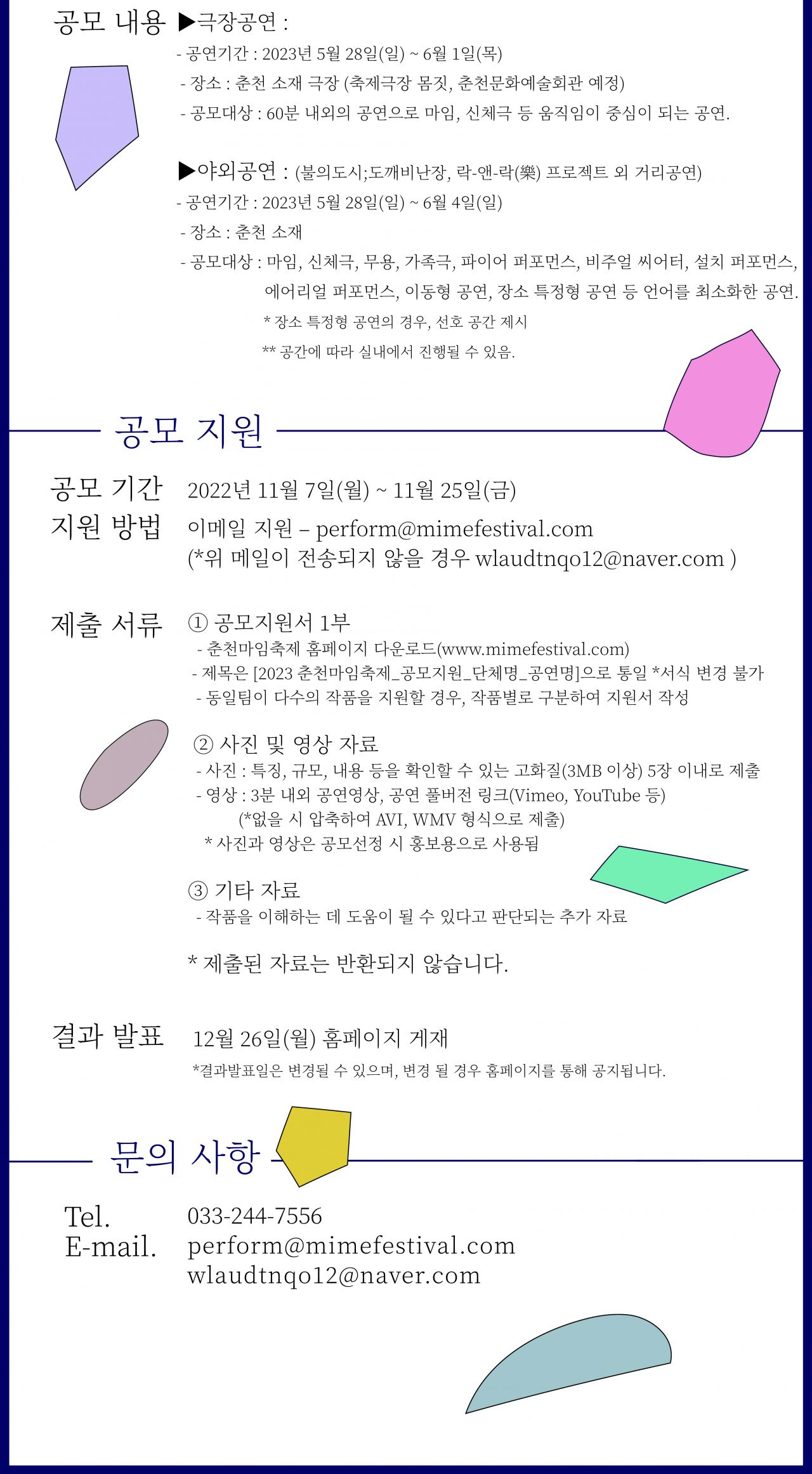 공모 내용 ▶극장공연 :
- 공연기간 : 2023년 5월 28일(일) ~ 6월 1일(목)
- 장소 : 춘천 소재 극장 (축제극장 몸짓, 춘천문화예술회관 예정)
- 공모대상 : 60분 내외의 공연으로 마임, 신체극 등 움직임이 중심이 되는 공연.

▶야외공연 : (불의도시;도깨비난장, 락-앤-락(樂) 프로젝트 외 거리공연)
- 공연기간 : 2023년 5월 28일(일) ~ 6월 4일(일)
- 장소 : 춘천 소재
- 공모대상 : 마임, 신체극, 무용, 가족극, 파이어 퍼포먼스, 비주얼 씨어터, 설치 퍼포먼스, 에어리얼 퍼포먼스, 이동형 공연, 장소 특정형 공연 등 언어를 최소화한 공연.
* 장소 특정형 공연의 경우, 선호 공간 제시
** 공간에 따라 실내에서 진행될 수 있음.

공모 지원

공모 기간 2022년 11월 7일(월) ~ 11월 25일(금)
지원 방법 이메일 지원 – perform@mimefestival.com
(*위 메일이 전송되지 않을 경우 wlaudtnqo12@naver.com )

제출 서류 ① 공모지원서 1부
- 춘천마임축제 홈페이지 다운로드(www.mimefestival.com)
- 제목은 [2023 춘천마임축제_공모지원_단체명_공연명]으로 통일 *서식 변경 불가
- 동일팀이 다수의 작품을 지원할 경우, 작품별로 구분하여 지원서 작성

② 사진 및 영상 자료
- 사진 : 특징, 규모, 내용 등을 확인할 수 있는 고화질(3MB 이상) 5장 이내로 제출
- 영상 : 3분 내외 공연영상, 공연 풀버전 링크(Vimeo, YouTube 등)
(*없을 시 압축하여 AVI, WMV 형식으로 제출)
* 사진과 영상은 공모선정 시 홍보용으로 사용됨

③ 기타 자료
- 작품을 이해하는 데 도움이 될 수 있다고 판단되는 추가 자료

* 제출된 자료는 반환되지 않습니다.

결과 발표 12월 26일(월) 홈페이지 게재
*결과발표일은 변경될 수 있으며, 변경 될 경우 홈페이지를 통해 공지됩니다.

문의 사항

Tel. 033-244-7556
E-mail. perform@mimefestival.com
wlaudtnqo12@naver.com